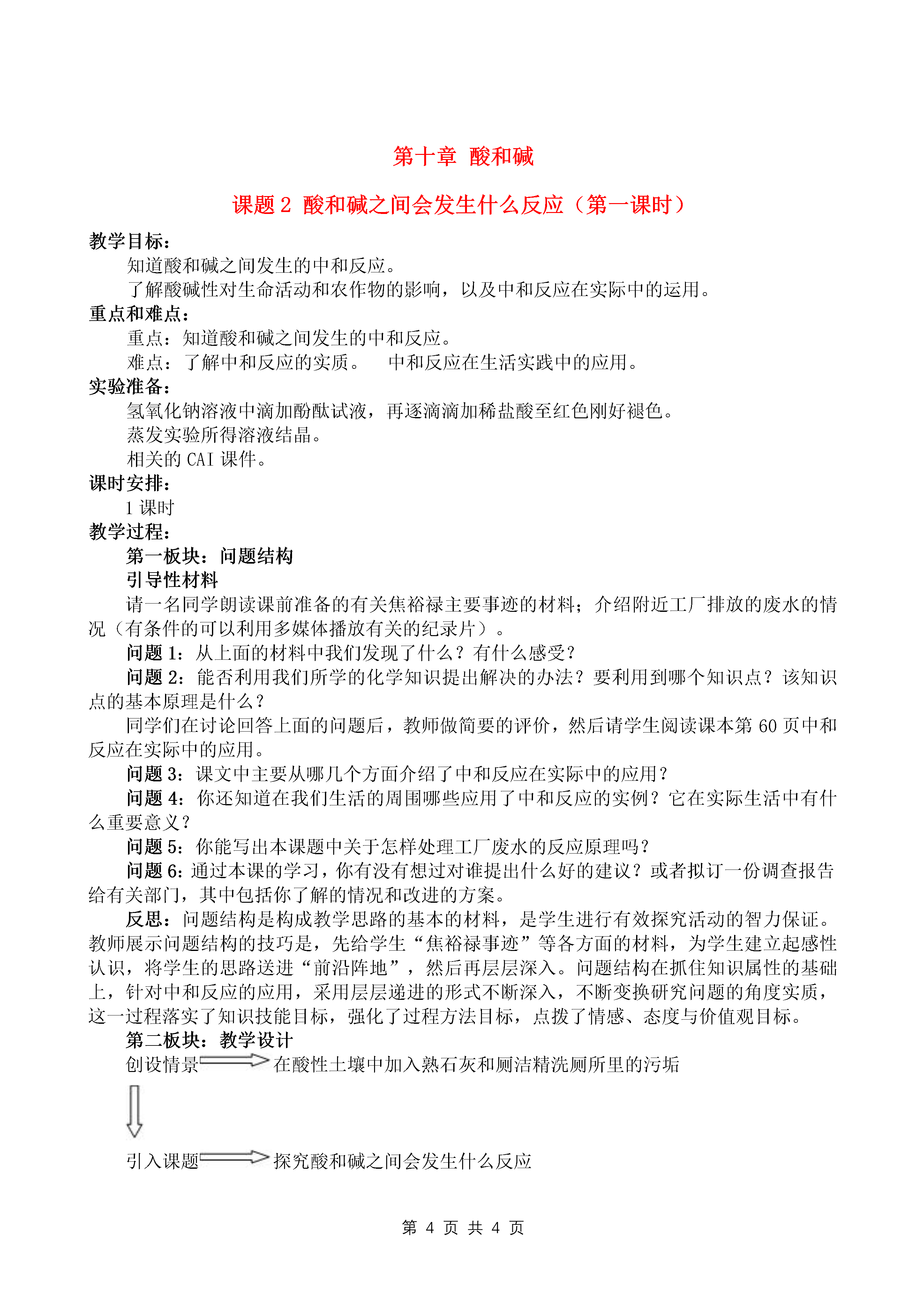 第十章 酸和碱

课题 2 酸和碱之间会发生什么反应（第一课时）

教学目标：

知道酸和碱之间发生的中和反应。

了解酸碱性对生命活动和农作物的影响，以及中和反应在实际中的运用。

重点和难点：

重点：知道酸和碱之间发生的中和反应。

难点：了解中和反应的实质。 中和反应在生活实践中的应用。

实验准备：

氢氧化钠溶液中滴加酚酞试液，再逐滴滴加稀盐酸至红色刚好褪色。

蒸发实验所得溶液结晶。

相关的 CAI 课件。

课时安排：

1 课时

教学过程：

第一板块：问题结构

引导性材料

请一名同学朗读课前准备的有关焦裕禄主要事迹的材料；介绍附近工厂排放的废水的情况（有条件的可以利用多媒体播放有关的纪录片）。

问题 1：从上面的材料中我们发现了什么？有什么感受？

问题 2：能否利用我们所学的化学知识提出解决的办法？要利用到哪个知识点？该知识点的基本原理是什么？

同学们在讨论回答上面的问题后，教师做简要的评价，然后请学生阅读课本第 60 页中和反应在实际中的应用。

问题 3：课文中主要从哪几个方面介绍了中和反应在实际中的应用？

问题 4：你还知道在我们生活的周围哪些应用了中和反应的实例？它在实际生活中有什么重要意义？

问题 5：你能写出本课题中关于怎样处理工厂废水的反应原理吗？

问题 6：通过本课的学习，你有没有想过对谁提出什么好的建议？或者拟订一份调查报告给有关部门，其中包括你了解的情况和改进的方案。

反思：问题结构是构成教学思路的基本的材料，是学生进行有效探究活动的智力保证。教师展示问题结构的技巧是，先给学生“焦裕禄事迹”等各方面的材料，为学生建立起感性认识，将学生的思路送进“前沿阵地”，然后再层层深入。问题结构在抓住知识属性的基础上，针对中和反应的应用，采用层层递进的形式不断深入，不断变换研究问题的角度实质，这一过程落实了知识技能目标，强化了过程方法目标，点拨了情感、态度与价值观目标。

第二板块：教学设计

创设情景 在酸性土壤中加入熟石灰和厕洁精洗厕所里的污垢

引入课题 探究酸和碱之间会发生什么反应

第 4 页 共 4 页